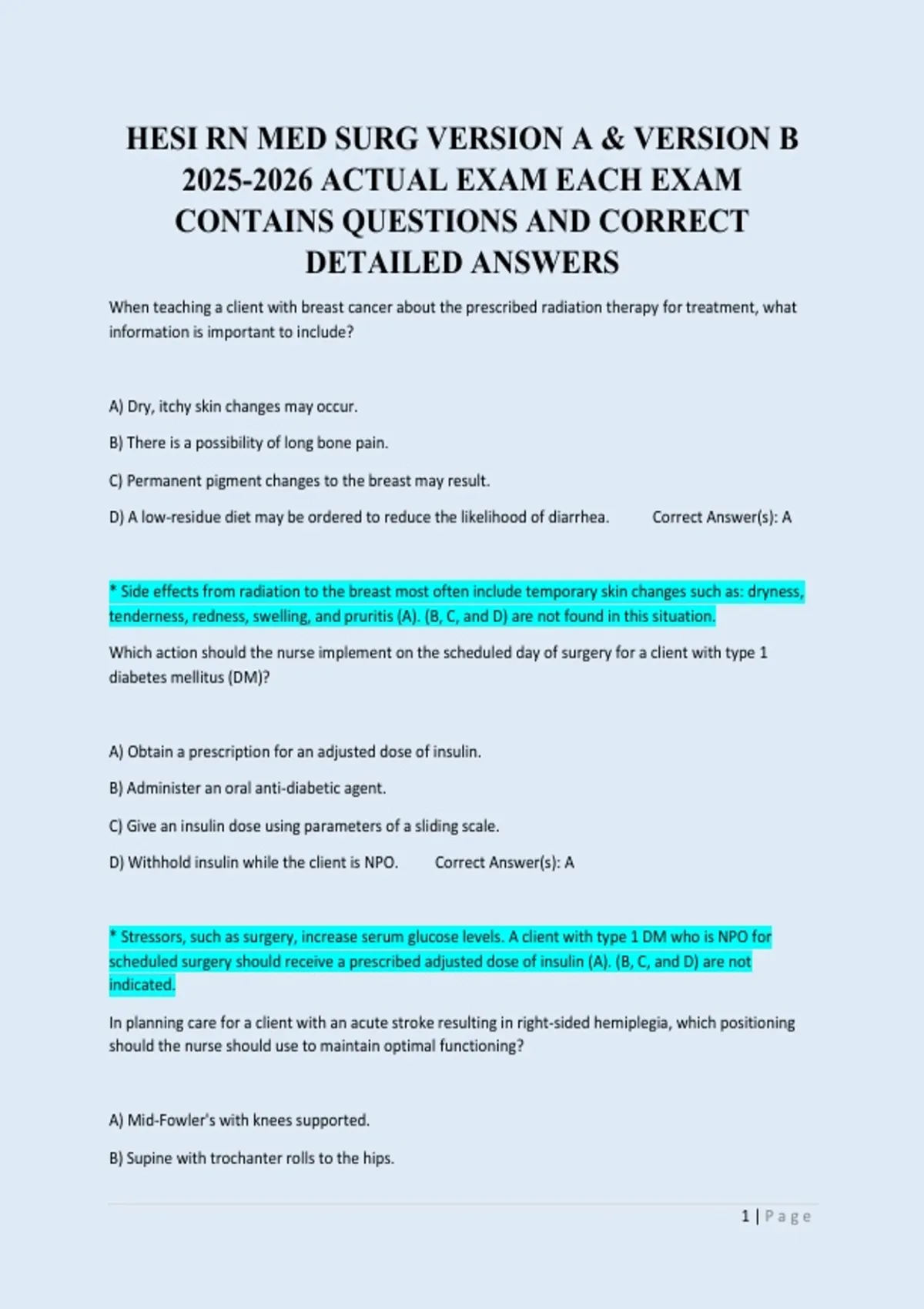 HESI RN MED SURG VERSION A & VERSION B 2025-2026 ACTUAL EXAM EACH EXAM CONTAINS QUESTIONS AND CORRECT DETAILED ANSWERS

When teaching a client with breast cancer about the prescribed radiation therapy for treatment, what information is important to include?

A) Dry, itchy skin changes may occur.

B) There is a possibility of long bone pain.

C) Permanent pigment changes to the breast may result.

D) A low-residue diet may be ordered to reduce the likelihood of diarrhea. Correct Answer(s): A

* Side effects from radiation to the breast most often include temporary skin changes such as: dryness, tenderness, redness, swelling, and pruritis (A). (B, C, and D) are not found in this situation.

Which action should the nurse implement on the scheduled day of surgery for a client with type 1 diabetes mellitus (DM)?

A) Obtain a prescription for an adjusted dose of insulin.

B) Administer an oral anti-diabetic agent.

C) Give an insulin dose using parameters of a sliding scale.

D) Withhold insulin while the client is NPO. Correct Answer(s): A

* Stressors, such as surgery, increase serum glucose levels. A client with type 1 DM who is NPO for scheduled surgery should receive a prescribed adjusted dose of insulin (A). (B, C, and D) are not indicated.

In planning care for a client with an acute stroke resulting in right-sided hemiplegia, which positioning should the nurse should use to maintain optimal functioning?

A) Mid-Fowler's with knees supported.

B) Supine with trochanter rolls to the hips.

1 | Page